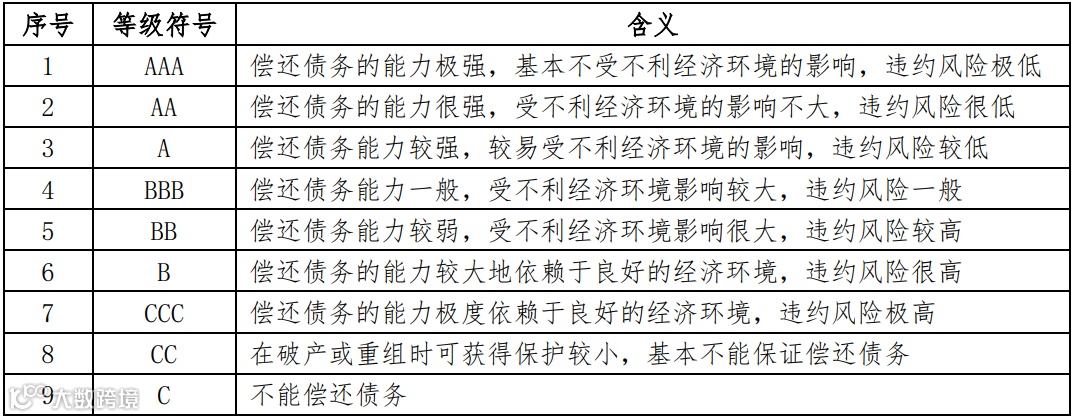 | 序号 | 等级符号 | 含义 |
|---|---|---|
| 1 | AAA | 偿还债务的能力极强，基本不受不利经济环境的影响，违约风险极低 |
| 2 | AA | 偿还债务的能力很强，受不利经济环境的影响不大，违约风险很低 |
| 3 | A | 偿还债务能力较强，较易受不利经济环境的影响，违约风险较低 |
| 4 | BBB | 偿还债务能力一般，受不利经济环境影响较大，违约风险一般 |
| 5 | BB | 偿还债务能力较弱，受不利经济环境影响很大，违约风险较高 |
| 6 | B | 偿还债务的能力较大地依赖于良好的经济环境，违约风险很高 |
| 7 | CCC | 偿还债务的能力极度依赖于良好的经济环境，违约风险极高 |
| 8 | CC | 在破产或重组时可获得保护较小，基本不能保证偿还债务 |
| 9 | C | 不能偿还债务 |

大数跨境